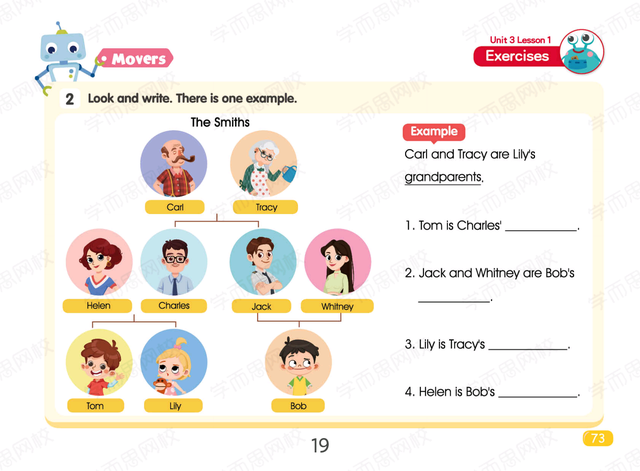 Movers

Unit 3 Lesson 1
Exercises

2 Look and write. There is one example.

The Smiths

Carl
Tracy
Helen
Charles
Jack
Whitney
Tom
Lily
Bob

Example
Carl and Tracy are Lily's grandparents.

1. Tom is Charles' ____.

2. Jack and Whitney are Bob's ____.

3. Lily is Tracy's ____.

4. Helen is Bob's ____.

19

73

学而思网校